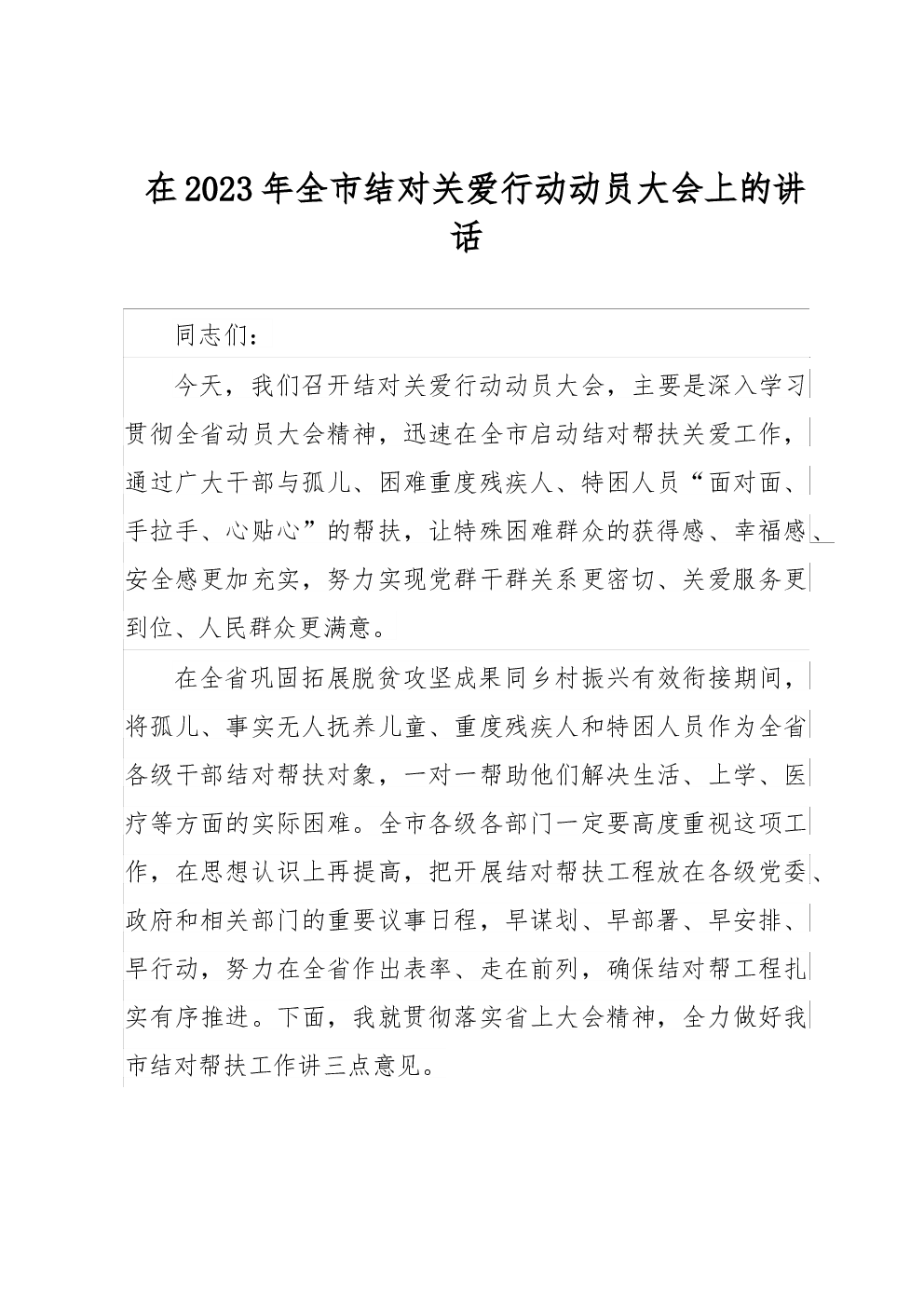 在2023年全市结对关爱行动动员大会上的讲话

同志们：

今天，我们召开结对关爱行动动员大会，主要是深入学习贯彻全省动员大会精神，迅速在全市启动结对帮扶关爱工作，通过广大干部与孤儿、困难重度残疾人、特困人员“面对面、手拉手、心贴心”的帮扶，让特殊困难群众的获得感、幸福感、安全感更加充实，努力实现党群干群关系更密切、关爱服务更到位、人民群众更满意。

在全省巩固拓展脱贫攻坚成果同乡村振兴有效衔接期间，将孤儿、事实无人抚养儿童、重度残疾人和特困人员作为全省各级干部结对帮扶对象，一对一帮助他们解决生活、上学、医疗等方面的实际困难。全市各级各部门一定要高度重视这项工作，在思想认识上再提高，把开展结对帮扶工程放在各级党委、政府和相关部门的重要议事日程，早谋划、早部署、早安排、早行动，努力在全省作出表率、走在前列，确保结对帮工程扎实有序推进。下面，我就贯彻落实省上大会精神，全力做好我市结对帮扶工作讲三点意见。